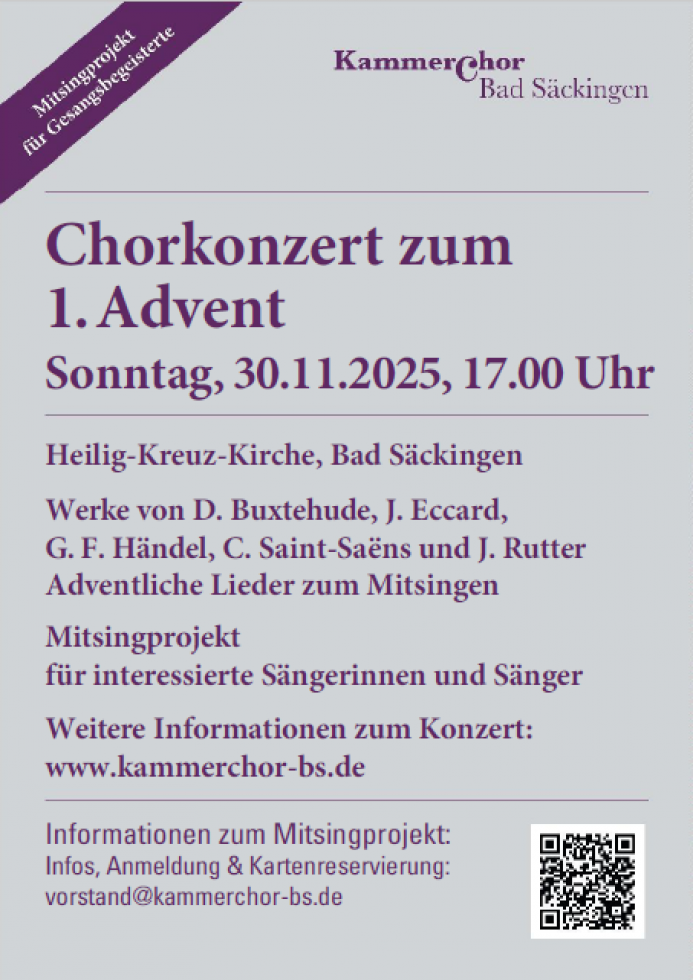 Mitsingprojekt
für Gesangsbegeisterte

KammerChor
Bad Säckingen

Chorkonzert zum
1. Advent

Sonntag, 30.11.2025, 17.00 Uhr

Heilig-Kreuz-Kirche, Bad Säckingen

Werke von D. Buxtehude, J. Eccard,
G. F. Händel, C. Saint-Saëns und J. Rutter
Adventliche Lieder zum Mitsingen

Mitsingprojekt
für interessierte Sängerinnen und Sänger

Weitere Informationen zum Konzert:
www.kammerchor-bs.de

Informationen zum Mitsingprojekt:
Infos, Anmeldung & Kartenreservierung:
vorstand@kammerchor-bs.de